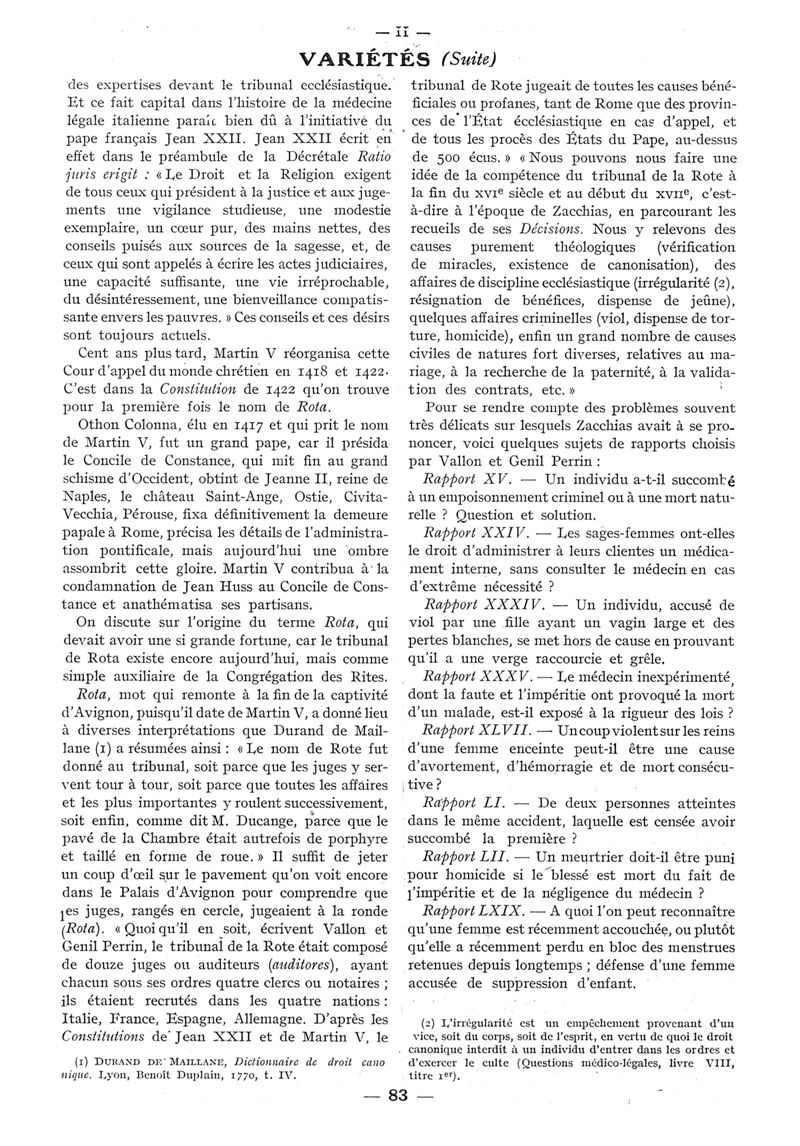 — II —

VARIÉTÉS (Suite)

des expertises devant le tribunal ecclésiastique. Et ce fait capital dans l'histoire de la médecine légale italienne paraît bien dû à l'initiative du pape français Jean XXII. Jean XXII écrit en effet dans le préambule de la Décrétale Ratio juris erigit : « Le Droit et la Religion exigent de tous ceux qui président à la justice et aux jugements une vigilance studieuse, une modestie exemplaire, un cœur pur, des mains nettes, des conseils puisés aux sources de la sagesse, et, de ceux qui sont appelés à écrire les actes judiciaires, une capacité suffisante, une vie irréprochable, du désintéressement, une bienveillance compatissante envers les pauvres. » Ces conseils et ces désirs sont toujours actuels.

Cent ans plus tard, Martin V réorganisa cette Cour d'appel du monde chrétien en 1418 et 1422. C'est dans la Constitution de 1422 qu'on trouve pour la première fois le nom de Rota.

Othon Colonna, élu en 1417 et qui prit le nom de Martin V, fut un grand pape, car il présida le Concile de Constance, qui mit fin au grand schisme d'Occident, obtint de Jeanne II, reine de Naples, le château Saint-Ange, Ostie, Civita-Vecchia, Pérouse, fixa définitivement la demeure papale à Rome, précisa les détails de l'administration pontificale, mais aujourd'hui une ombre assombrit cette gloire. Martin V contribua à la condamnation de Jean Huss au Concile de Constance et anathématisa ses partisans.

On discute sur l'origine du terme Rota, qui devait avoir une si grande fortune, car le tribunal de Rota existe encore aujourd'hui, mais comme simple auxiliaire de la Congrégation des Rites.

Rota, mot qui remonte à la fin de la captivité d'Avignon, puisqu'il date de Martin V, a donné lieu à diverses interprétations que Durand de Maillane (1) a résumées ainsi : « Le nom de Rote fut donné au tribunal, soit parce que les juges y servent tour à tour, soit parce que toutes les affaires et les plus importantes y roulent successivement, soit enfin, comme dit M. Ducange, parce que le pavé de la Chambre était autrefois de porphyre et taillé en forme de roue. » Il suffit de jeter un coup d'œil sur le pavement qu'on voit encore dans le Palais d'Avignon pour comprendre que les juges, rangés en cercle, jugeaient à la ronde (Rota). « Quoi qu'il en soit, écrivent Vallon et Genil Perrin, le tribunal de la Rote était composé de douze juges ou auditeurs (auditores), ayant chacun sous ses ordres quatre clercs ou notaires ; ils étaient recrutés dans les quatre nations : Italie, France, Espagne, Allemagne. D'après les Constitutions de Jean XXII et de Martin V, le

(1) DURAND DE MAILLANE, Dictionnaire de droit canonique. Lyon, Benoît Duplain, 1770, t. IV.

tribunal de Rote jugeait de toutes les causes bénéficiales ou profanes, tant de Rome que des provinces de l'État ecclésiastique en cas d'appel, et de tous les procès des États du Pape, au-dessus de 500 écus. » « Nous pouvons nous faire une idée de la compétence du tribunal de la Rote à la fin du XVIe siècle et au début du XVIIe, c'est-à-dire à l'époque de Zacchias, en parcourant les recueils de ses Décisions. Nous y relevons des causes purement théologiques (vérification de miracles, existence de canonisation), des affaires de discipline ecclésiastique (irrégularité (2), résignation de bénéfices, dispense de jeûne), quelques affaires criminelles (viol, dispense de torture, homicide), enfin un grand nombre de causes civiles de natures fort diverses, relatives au mariage, à la recherche de la paternité, à la validation des contrats, etc. »

Pour se rendre compte des problèmes souvent très délicats sur lesquels Zacchias avait à se prononcer, voici quelques sujets de rapports choisis par Vallon et Genil Perrin :

Rapport XV. — Un individu a-t-il succombé à un empoisonnement criminel ou à une mort naturelle ? Question et solution.

Rapport XXIV. — Les sages-femmes ont-elles le droit d'administrer à leurs clientes un médicament interne, sans consulter le médecin en cas d'extrême nécessité ?

Rapport XXXIV. — Un individu, accusé de viol par une fille ayant un vagin large et des pertes blanches, se met hors de cause en prouvant qu'il a une verge raccourcie et grêle.

Rapport XXXV. — Le médecin inexpérimenté, dont la faute et l'impéritie ont provoqué la mort d'un malade, est-il exposé à la rigueur des lois ?

Rapport XLVII. — Un coup violent sur les reins d'une femme enceinte peut-il être une cause d'avortement, d'hémorragie et de mort consécutive ?

Rapport LI. — De deux personnes atteintes dans le même accident, laquelle est censée avoir succombé la première ?

Rapport LII. — Un meurtrier doit-il être puni pour homicide si le blessé est mort du fait de l'impéritie et de la négligence du médecin ?

Rapport LXIX. — A quoi l'on peut reconnaître qu'une femme est récemment accouchée, ou plutôt qu'elle a récemment perdu en bloc des menstrues retenues depuis longtemps ; défense d'une femme accusée de suppression d'enfant.

(2) L'irrégularité est un empêchement provenant d'un vice, soit du corps, soit de l'esprit, en vertu de quoi le droit canonique interdit à un individu d'entrer dans les ordres et d'exercer le culte (Questions médico-légales, livre VIII, titre 1er).

— 83 —